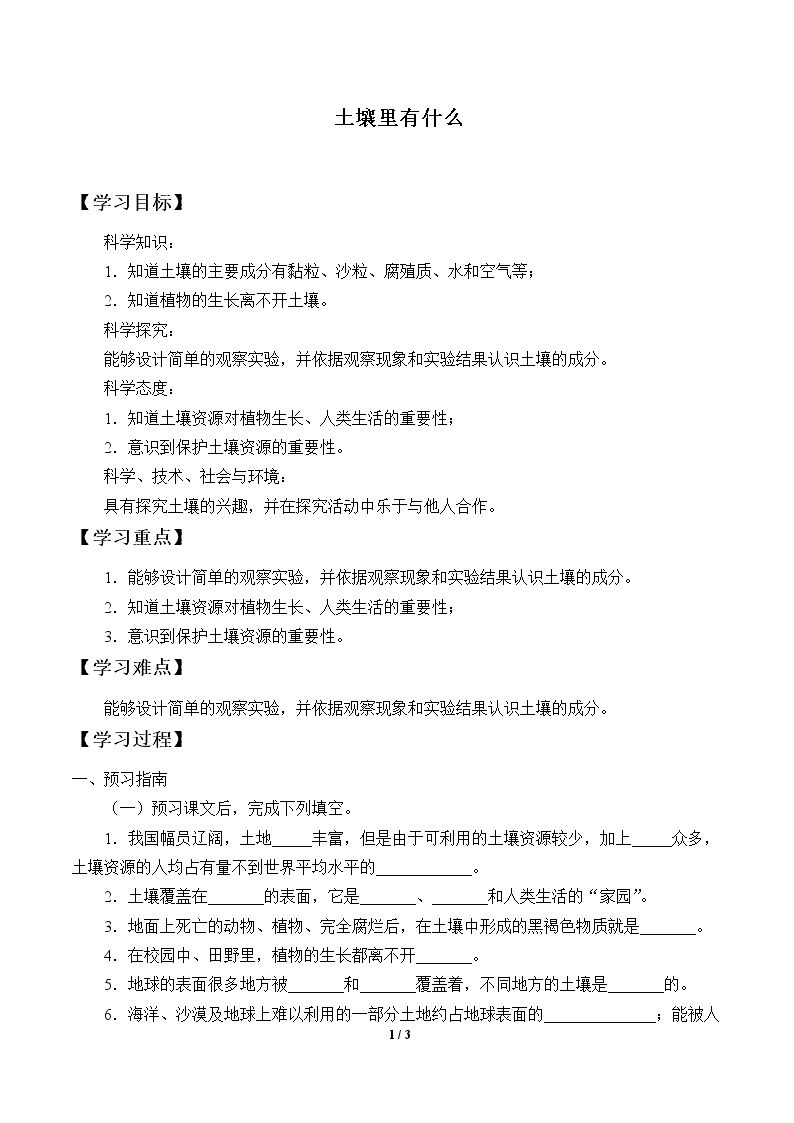 土壤里有什么

【学习目标】

科学知识：

1.知道土壤的主要成分有黏粒、沙粒、腐殖质、水和空气等；

2.知道植物的生长离不开土壤。

科学探究：

能够设计简单的观察实验，并依据观察现象和实验结果认识土壤的成分。

科学态度：

1.知道土壤资源对植物生长、人类生活的重要性；

2.意识到保护土壤资源的重要性。

科学、技术、社会与环境：

具有探究土壤的兴趣，并在探究活动中乐于与他人合作。

【学习重点】

1.能够设计简单的观察实验，并依据观察现象和实验结果认识土壤的成分。

2.知道土壤资源对植物生长、人类生活的重要性；

3.意识到保护土壤资源的重要性。

【学习难点】

能够设计简单的观察实验，并依据观察现象和实验结果认识土壤的成分。

【学习过程】

一、预习指南

（一）预习课文后，完成下列填空。

1.我国幅员辽阔，土地____丰富，但是由于可利用的土壤资源较少，加上____众多，土壤资源的人均占有量不到世界平均水平的____。

2.土壤覆盖在____的表面，它是____、____和人类生活的“家园”。

3.地面上死亡的动物、植物、完全腐烂后，在土壤中形成的黑褐色物质就是____。

4.在校园中、田野里，植物的生长都离不开____。

5.地球的表面很多地方被____和____覆盖着，不同地方的土壤是____的。

6.海洋、沙漠及地球上难以利用的一部分土地约占地球表面的____；能被人

1 / 3